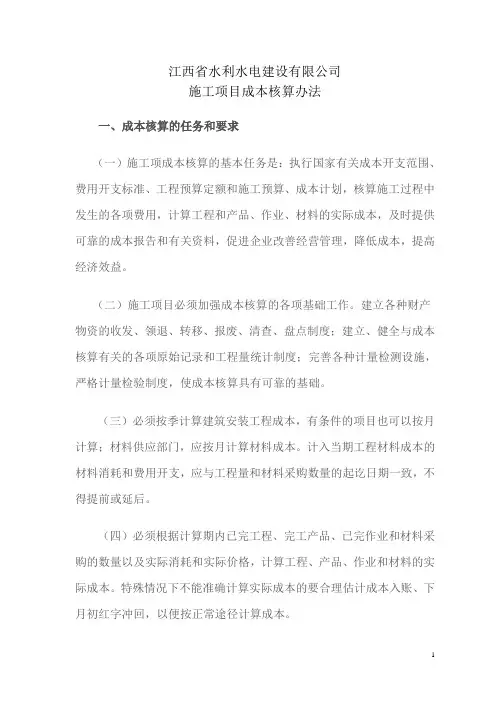 江西省水利水电建设有限公司
施工项目成本核算办法

一、成本核算的任务和要求

（一）施工项成本核算的基本任务是：执行国家有关成本开支范围、费用开支标准、工程预算定额和施工预算、成本计划，核算施工过程中发生的各项费用，计算工程和产品、作业、材料的实际成本，及时提供可靠的成本报告和有关资料，促进企业改善经营管理，降低成本，提高经济效益。

（二）施工项目必须加强成本核算的各项基础工作。建立各种财产物资的收发、领退、转移、报废、清查、盘点制度；建立、健全与成本核算有关的各项原始记录和工程量统计制度；完善各种计量检测设施，严格计量检验制度，使成本核算具有可靠的基础。

（三）必须按季计算建筑安装工程成本，有条件的项目也可以按月计算；材料供应部门，应按月计算材料成本。计入当期工程材料成本的材料消耗和费用开支，应与工程量和材料采购数量的起讫日期一致，不得提前或延后。

（四）必须根据计算期内已完工程、完工产品、已完作业和材料采购的数量以及实际消耗和实际价格，计算工程、产品、作业和材料的实际成本。特殊情况下不能准确计算实际成本的要合理估计成本入账、下月初红字冲回，以便按正常途径计算成本。

1